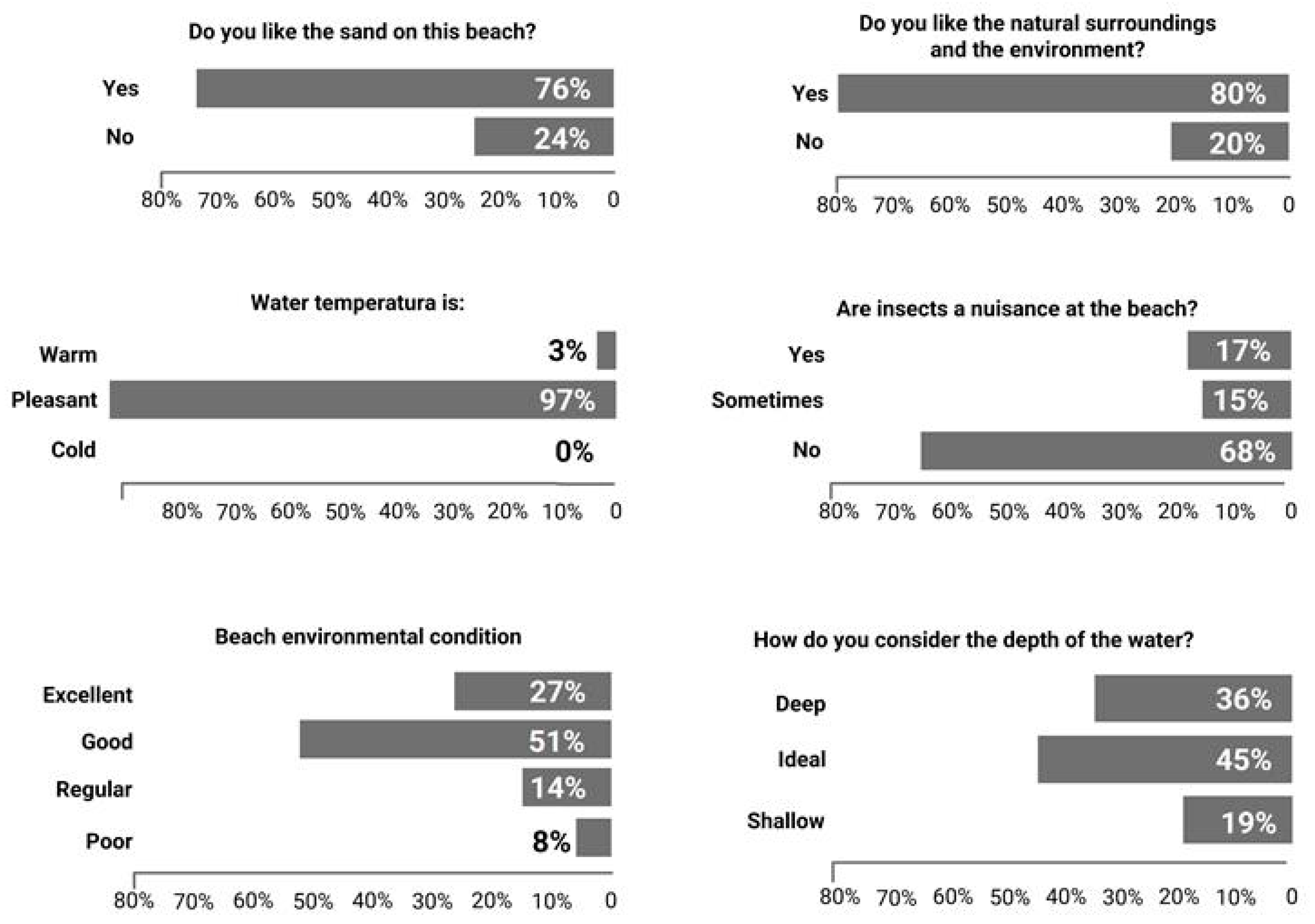 Do you like the sand on this beach?

Yes 76%
No 24%

80% 70% 60% 50% 40% 30% 20% 10% 0

Do you like the natural surroundings and the environment?

Yes 80%
No 20%

80% 70% 60% 50% 40% 30% 20% 10% 0

Water temperatura is:

Warm 3%
Pleasant 97%
Cold 0%

80% 70% 60% 50% 40% 30% 20% 10% 0

Are insects a nuisance at the beach?

Yes 17%
Sometimes 15%
No 68%

80% 70% 60% 50% 40% 30% 20% 10% 0

Beach environmental condition

Excellent 27%
Good 51%
Regular 14%
Poor 8%

80% 70% 60% 50% 40% 30% 20% 10% 0

How do you consider the depth of the water?

Deep 36%
Ideal 45%
Shallow 19%

80% 70% 60% 50% 40% 30% 20% 10% 0